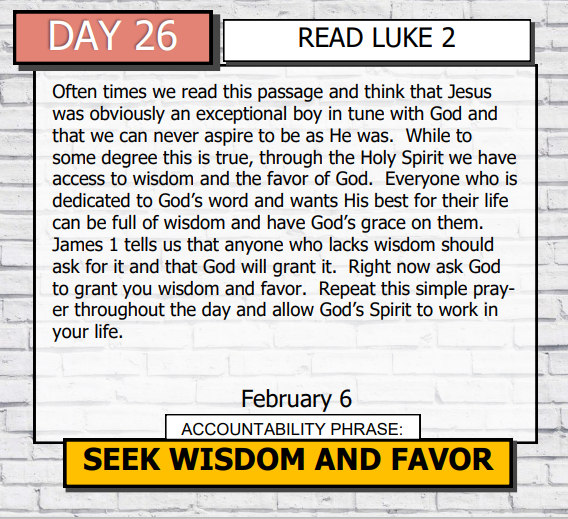 DAY 26

READ LUKE 2

Often times we read this passage and think that Jesus was obviously an exceptional boy in tune with God and that we can never aspire to be as He was.  While to some degree this is true, through the Holy Spirit we have access to wisdom and the favor of God.  Everyone who is dedicated to God's word and wants His best for their life can be full of wisdom and have God's grace on them. James 1 tells us that anyone who lacks wisdom should ask for it and that God will grant it.  Right now ask God to grant you wisdom and favor.  Repeat this simple prayer throughout the day and allow God's Spirit to work in your life.

February 6

ACCOUNTABILITY PHRASE:

SEEK WISDOM AND FAVOR